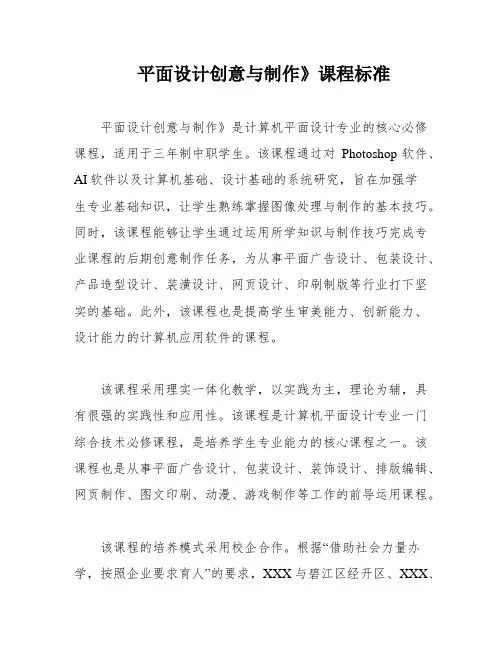 平面设计创意与制作》课程标准

平面设计创意与制作》是计算机平面设计专业的核心必修课程，适用于三年制中职学生。该课程通过对 Photoshop 软件、AI 软件以及计算机基础、设计基础的系统研究，旨在加强学生专业基础知识，让学生熟练掌握图像处理与制作的基本技巧。同时，该课程能够让学生通过运用所学知识与制作技巧完成专业课程的后期创意制作任务，为从事平面广告设计、包装设计、产品造型设计、装潢设计、网页设计、印刷制版等行业打下坚实的基础。此外，该课程也是提高学生审美能力、创新能力、设计能力的计算机应用软件的课程。

该课程采用理实一体化教学，以实践为主，理论为辅，具有很强的实践性和应用性。该课程是计算机平面设计专业一门综合技术必修课程，是培养学生专业能力的核心课程之一。该课程也是从事平面广告设计、包装设计、装饰设计、排版编辑、网页制作、图文印刷、动漫、游戏制作等工作的前导运用课程。

该课程的培养模式采用校企合作。根据“借助社会力量办学，按照企业要求育人”的要求，XXX 与碧江区经开区、XXX、